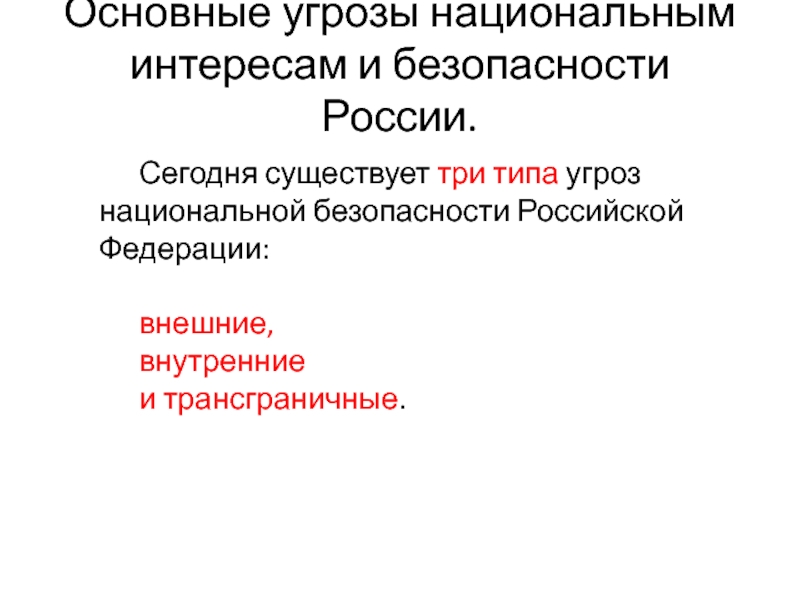 Основные угрозы национальным интересам и безопасности России.

Сегодня существует три типа угроз национальной безопасности Российской Федерации:

внешние,
внутренние
и трансграничные.